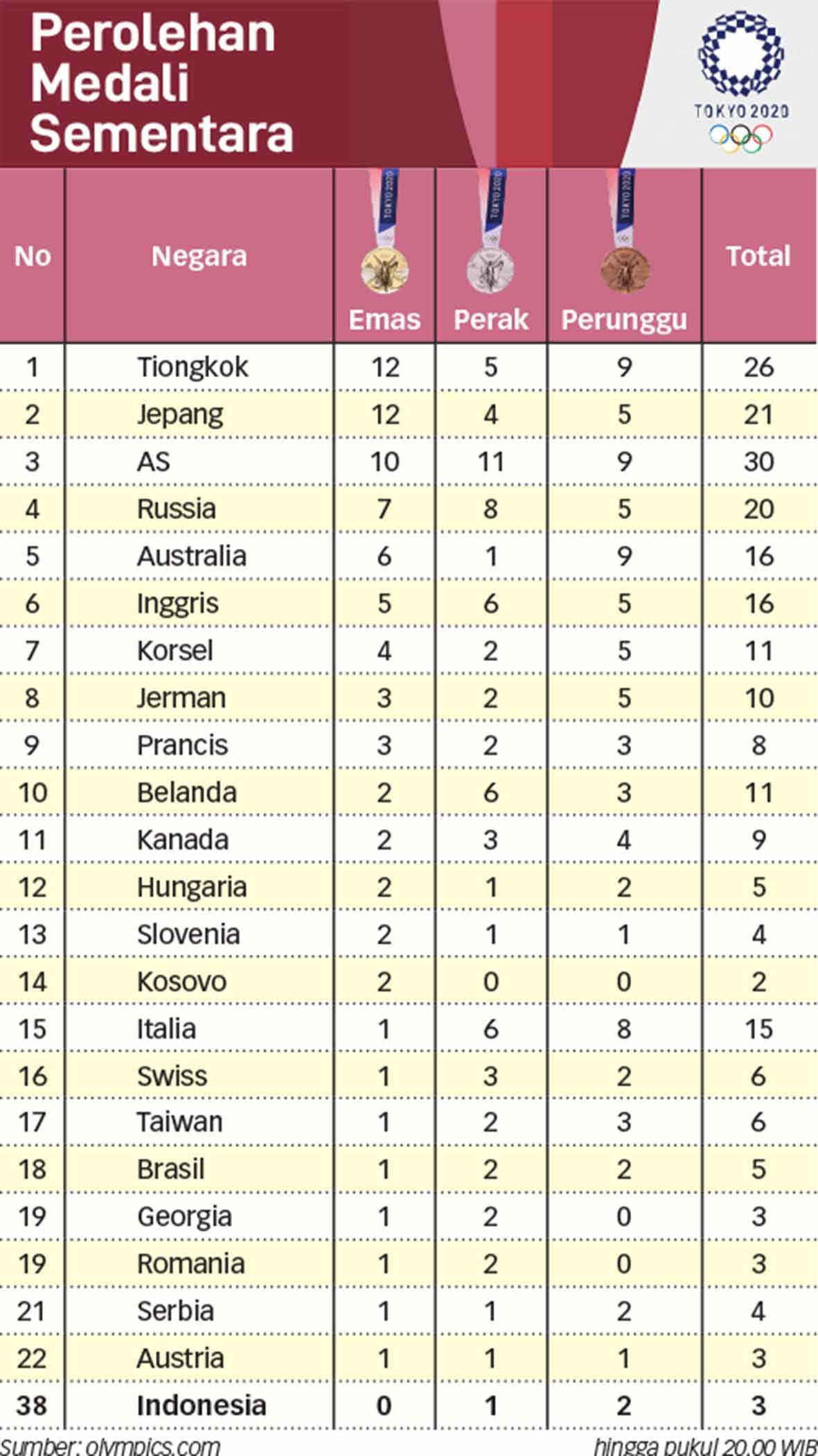 Perolehan Medali Sementara

TOKYO 2020

| No | Negara | Emas | Perak | Perunggu | Total |
|---|---|---|---|---|---|
| 1 | Tiongkok | 12 | 5 | 9 | 26 |
| 2 | Jepang | 12 | 4 | 5 | 21 |
| 3 | AS | 10 | 11 | 9 | 30 |
| 4 | Russia | 7 | 8 | 5 | 20 |
| 5 | Australia | 6 | 1 | 9 | 16 |
| 6 | Inggris | 5 | 6 | 5 | 16 |
| 7 | Korsel | 4 | 2 | 5 | 11 |
| 8 | Jerman | 3 | 2 | 5 | 10 |
| 9 | Prancis | 3 | 2 | 3 | 8 |
| 10 | Belanda | 2 | 6 | 3 | 11 |
| 11 | Kanada | 2 | 3 | 4 | 9 |
| 12 | Hungaria | 2 | 1 | 2 | 5 |
| 13 | Slovenia | 2 | 1 | 1 | 4 |
| 14 | Kosovo | 2 | 0 | 0 | 2 |
| 15 | Italia | 1 | 6 | 8 | 15 |
| 16 | Swiss | 1 | 3 | 2 | 6 |
| 17 | Taiwan | 1 | 2 | 3 | 6 |
| 18 | Brasil | 1 | 2 | 2 | 5 |
| 19 | Georgia | 1 | 2 | 0 | 3 |
| 19 | Romania | 1 | 2 | 0 | 3 |
| 21 | Serbia | 1 | 1 | 2 | 4 |
| 22 | Austria | 1 | 1 | 1 | 3 |
| 38 | Indonesia | 0 | 1 | 2 | 3 |

Sumber: olympics.com

hingga pukul 20.00 WIB